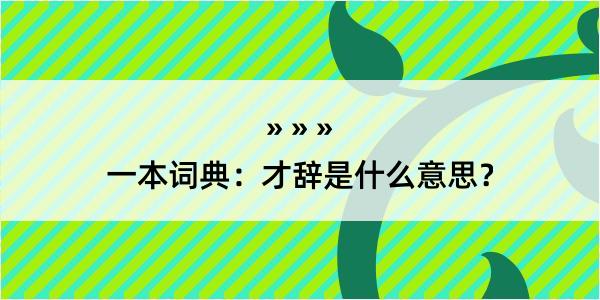 » » »

一本词典：才辞是什么意思？